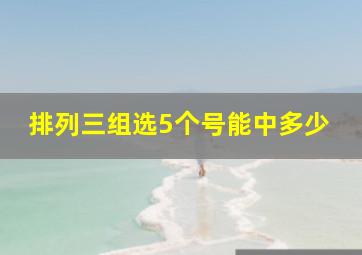 排列三组选5个号能中多少